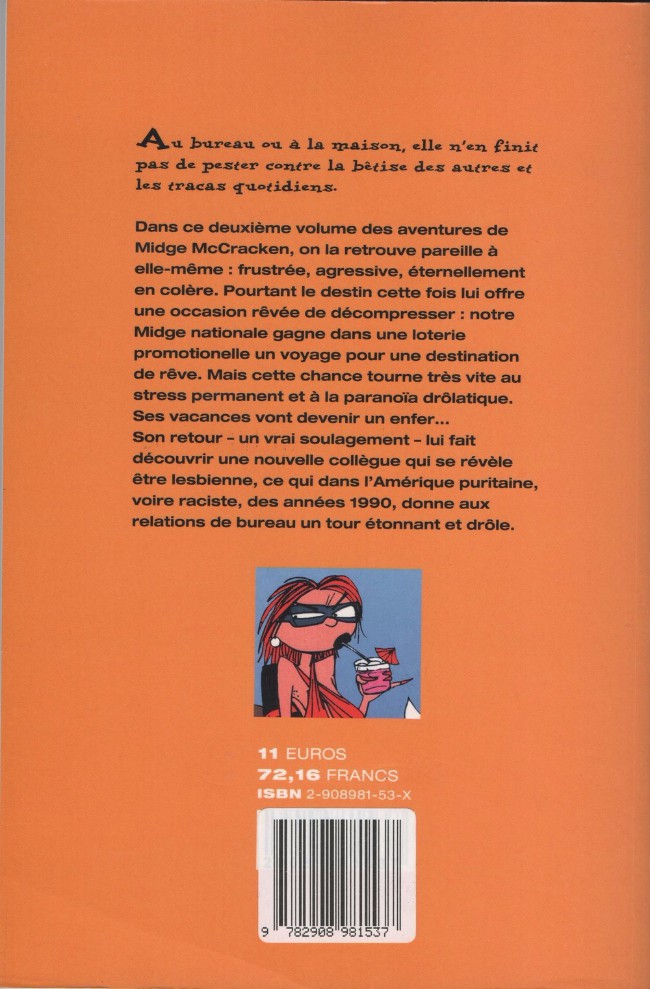 Au bureau ou à la maison, elle n'en finit pas de pester contre la bêtise des autres et les tracas quotidiens.

Dans ce deuxième volume des aventures de Midge McCracken, on la retrouve pareille à elle-même : frustrée, agressive, éternellement en colère. Pourtant le destin cette fois lui offre une occasion rêvée de décompresser : notre Midge nationale gagne dans une loterie promotionelle un voyage pour une destination de rêve. Mais cette chance tourne très vite au stress permanent et à la paranoïa drôlatique. Ses vacances vont devenir un enfer...
Son retour - un vrai soulagement - lui fait découvrir une nouvelle collègue qui se révèle être lesbienne, ce qui dans l'Amérique puritaine, voire raciste, des années 1990, donne aux relations de bureau un tour étonnant et drôle.

11 EUROS
72,16 FRANCS
ISBN 2-908981-53-X

9 782908 981537